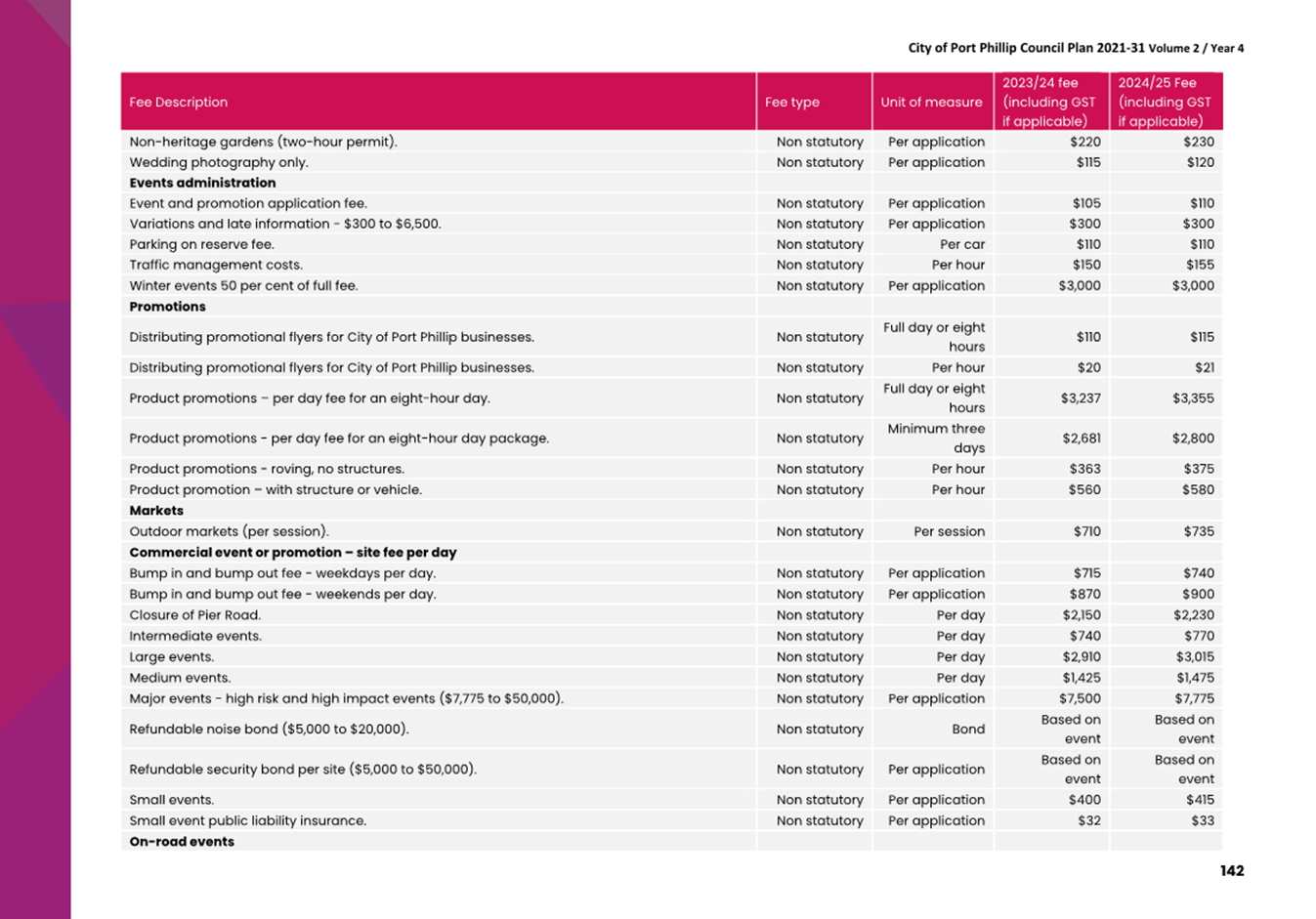 City of Port Phillip Council Plan 2021-31 Volume 2 / Year 4

| Fee Description | Fee type | Unit of measure | 2023/24 fee (including GST if applicable) | 2024/25 Fee (including GST if applicable) |
|---|---|---|---|---|
| Non-heritage gardens (two-hour permit). | Non statutory | Per application | $220 | $230 |
| Wedding photography only. | Non statutory | Per application | $115 | $120 |
| **Events administration** | | | | |
| Event and promotion application fee. | Non statutory | Per application | $105 | $110 |
| Variations and late information - $300 to $6,500. | Non statutory | Per application | $300 | $300 |
| Parking on reserve fee. | Non statutory | Per car | $110 | $110 |
| Traffic management costs. | Non statutory | Per hour | $150 | $155 |
| Winter events 50 per cent of full fee. | Non statutory | Per application | $3,000 | $3,000 |
| **Promotions** | | | | |
| Distributing promotional flyers for City of Port Phillip businesses. | Non statutory | Full day or eight hours | $110 | $115 |
| Distributing promotional flyers for City of Port Phillip businesses. | Non statutory | Per hour | $20 | $21 |
| Product promotions – per day fee for an eight-hour day. | Non statutory | Full day or eight hours | $3,237 | $3,355 |
| Product promotions - per day fee for an eight-hour day package. | Non statutory | Minimum three days | $2,681 | $2,800 |
| Product promotions - roving, no structures. | Non statutory | Per hour | $363 | $375 |
| Product promotion – with structure or vehicle. | Non statutory | Per hour | $560 | $580 |
| **Markets** | | | | |
| Outdoor markets (per session). | Non statutory | Per session | $710 | $735 |
| **Commercial event or promotion – site fee per day** | | | | |
| Bump in and bump out fee - weekdays per day. | Non statutory | Per application | $715 | $740 |
| Bump in and bump out fee - weekends per day. | Non statutory | Per application | $870 | $900 |
| Closure of Pier Road. | Non statutory | Per day | $2,150 | $2,230 |
| Intermediate events. | Non statutory | Per day | $740 | $770 |
| Large events. | Non statutory | Per day | $2,910 | $3,015 |
| Medium events. | Non statutory | Per day | $1,425 | $1,475 |
| Major events - high risk and high impact events ($7,775 to $50,000). | Non statutory | Per application | $7,500 | $7,775 |
| Refundable noise bond ($5,000 to $20,000). | Non statutory | Bond | Based on event | Based on event |
| Refundable security bond per site ($5,000 to $50,000). | Non statutory | Per application | Based on event | Based on event |
| Small events. | Non statutory | Per application | $400 | $415 |
| Small event public liability insurance. | Non statutory | Per application | $32 | $33 |
| **On-road events** | | | | |

142